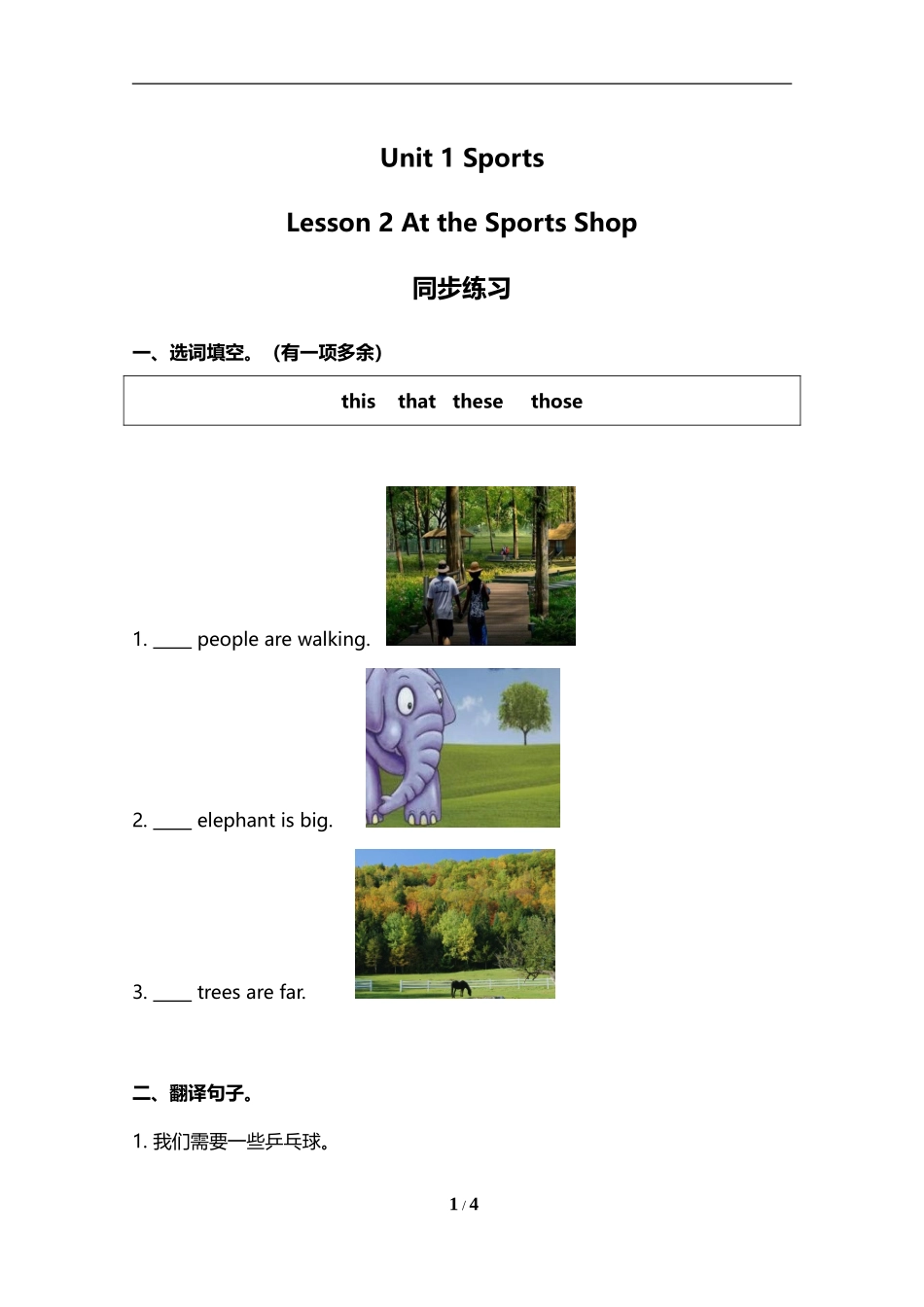 Unit 1 Sports

Lesson 2 At the Sports Shop

同步练习

一、选词填空。（有一项多余）

this   that   these   those

1. ____ people are walking.

2. ____ elephant is big.

3. ____ trees are far.

二、翻译句子。

1.我们需要一些乒乓球。

1 / 4